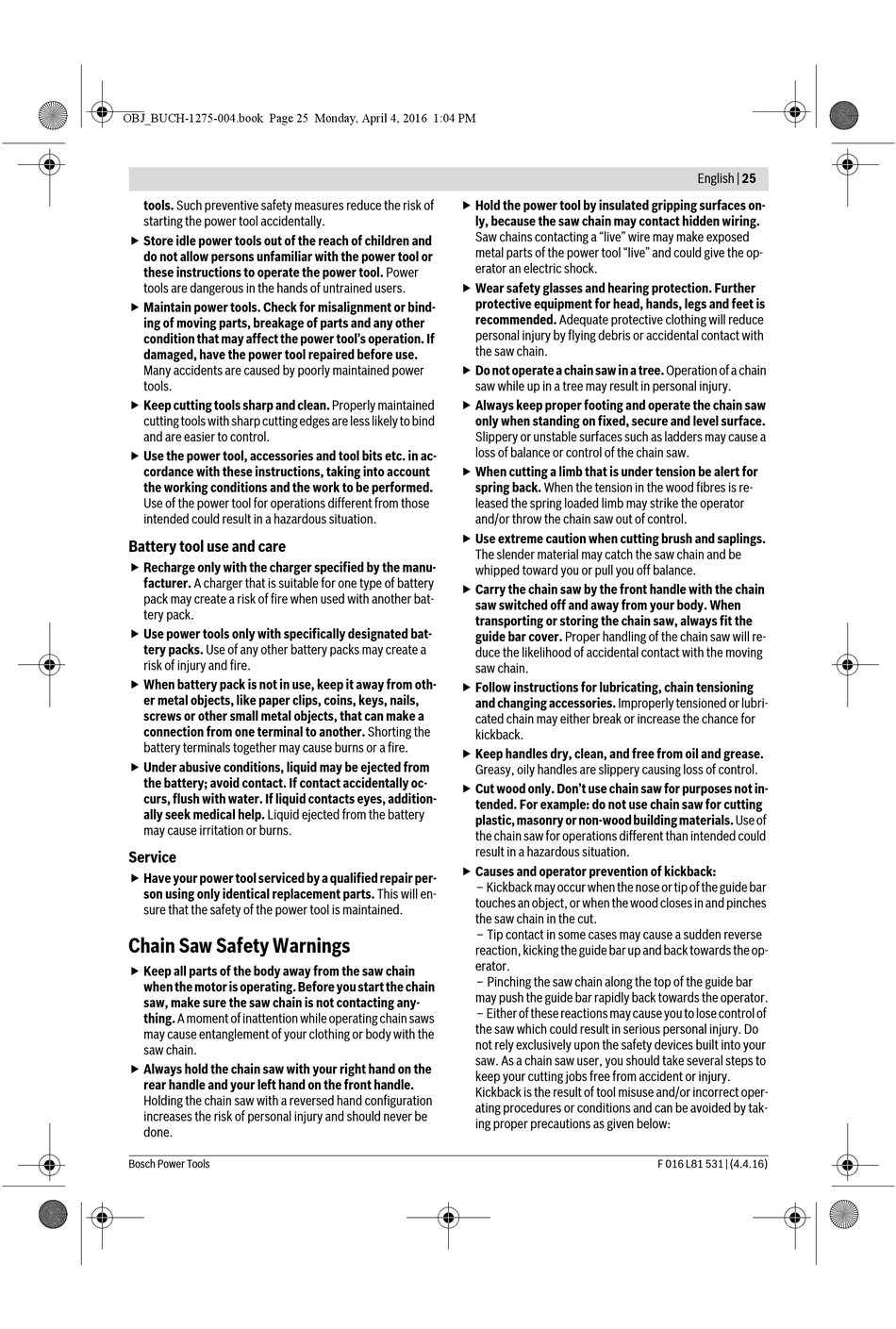 OBJ_BUCH-1275-004.book Page 25 Monday, April 4, 2016 1:04 PM

English | 25

tools. Such preventive safety measures reduce the risk of starting the power tool accidentally.

▶ Store idle power tools out of the reach of children and do not allow persons unfamiliar with the power tool or these instructions to operate the power tool. Power tools are dangerous in the hands of untrained users.

▶ Maintain power tools. Check for misalignment or binding of moving parts, breakage of parts and any other condition that may affect the power tool's operation. If damaged, have the power tool repaired before use. Many accidents are caused by poorly maintained power tools.

▶ Keep cutting tools sharp and clean. Properly maintained cutting tools with sharp cutting edges are less likely to bind and are easier to control.

▶ Use the power tool, accessories and tool bits etc. in accordance with these instructions, taking into account the working conditions and the work to be performed. Use of the power tool for operations different from those intended could result in a hazardous situation.

Battery tool use and care

▶ Recharge only with the charger specified by the manufacturer. A charger that is suitable for one type of battery pack may create a risk of fire when used with another battery pack.

▶ Use power tools only with specifically designated battery packs. Use of any other battery packs may create a risk of injury and fire.

▶ When battery pack is not in use, keep it away from other metal objects, like paper clips, coins, keys, nails, screws or other small metal objects, that can make a connection from one terminal to another. Shorting the battery terminals together may cause burns or a fire.

▶ Under abusive conditions, liquid may be ejected from the battery; avoid contact. If contact accidentally occurs, flush with water. If liquid contacts eyes, additionally seek medical help. Liquid ejected from the battery may cause irritation or burns.

Service

▶ Have your power tool serviced by a qualified repair person using only identical replacement parts. This will ensure that the safety of the power tool is maintained.

Chain Saw Safety Warnings

▶ Keep all parts of the body away from the saw chain when the motor is operating. Before you start the chain saw, make sure the saw chain is not contacting anything. A moment of inattention while operating chain saws may cause entanglement of your clothing or body with the saw chain.

▶ Always hold the chain saw with your right hand on the rear handle and your left hand on the front handle. Holding the chain saw with a reversed hand configuration increases the risk of personal injury and should never be done.

▶ Hold the power tool by insulated gripping surfaces only, because the saw chain may contact hidden wiring. Saw chains contacting a "live" wire may make exposed metal parts of the power tool "live" and could give the operator an electric shock.

▶ Wear safety glasses and hearing protection. Further protective equipment for head, hands, legs and feet is recommended. Adequate protective clothing will reduce personal injury by flying debris or accidental contact with the saw chain.

▶ Do not operate a chain saw in a tree. Operation of a chain saw while up in a tree may result in personal injury.

▶ Always keep proper footing and operate the chain saw only when standing on fixed, secure and level surface. Slippery or unstable surfaces such as ladders may cause a loss of balance or control of the chain saw.

▶ When cutting a limb that is under tension be alert for spring back. When the tension in the wood fibres is released the spring loaded limb may strike the operator and/or throw the chain saw out of control.

▶ Use extreme caution when cutting brush and saplings. The slender material may catch the saw chain and be whipped toward you or pull you off balance.

▶ Carry the chain saw by the front handle with the chain saw switched off and away from your body. When transporting or storing the chain saw, always fit the guide bar cover. Proper handling of the chain saw will reduce the likelihood of accidental contact with the moving saw chain.

▶ Follow instructions for lubricating, chain tensioning and changing accessories. Improperly tensioned or lubricated chain may either break or increase the chance for kickback.

▶ Keep handles dry, clean, and free from oil and grease. Greasy, oily handles are slippery causing loss of control.

▶ Cut wood only. Don't use chain saw for purposes not intended. For example: do not use chain saw for cutting plastic, masonry or non-wood building materials. Use of the chain saw for operations different than intended could result in a hazardous situation.

▶ Causes and operator prevention of kickback:
– Kickback may occur when the nose or tip of the guide bar touches an object, or when the wood closes in and pinches the saw chain in the cut.
– Tip contact in some cases may cause a sudden reverse reaction, kicking the guide bar up and back towards the operator.
– Pinching the saw chain along the top of the guide bar may push the guide bar rapidly back towards the operator.
– Either of these reactions may cause you to lose control of the saw which could result in serious personal injury. Do not rely exclusively upon the safety devices built into your saw. As a chain saw user, you should take several steps to keep your cutting jobs free from accident or injury.
Kickback is the result of tool misuse and/or incorrect operating procedures or conditions and can be avoided by taking proper precautions as given below:

Bosch Power Tools

F 016 L81 531 | (4.4.16)